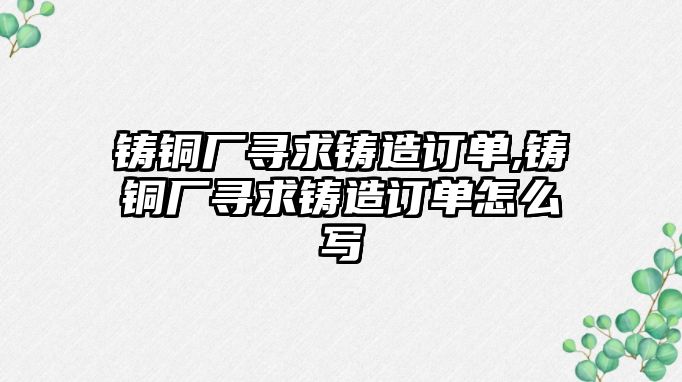 铸铜厂寻求铸造订单,铸铜厂寻求铸造订单怎么写